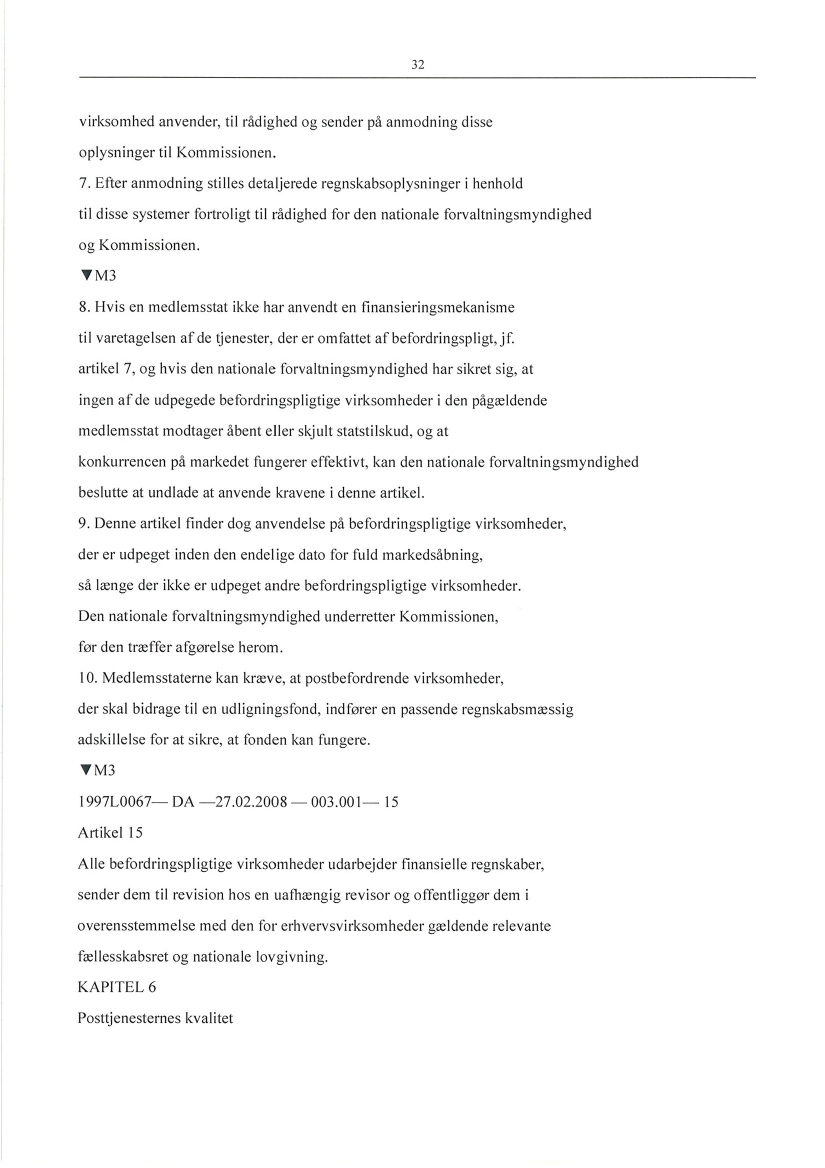 32

virksomhed anvender, til rådighed og sender på anmodning disse oplysninger til Kommissionen.

7. Efter anmodning stilles detaljerede regnskabsoplysninger i henhold til disse systemer fortroligt til rådighed for den nationale forvaltningsmyndighed og Kommissionen.

▼M3

8. Hvis en medlemsstat ikke har anvendt en finansieringsmekanisme til varetagelsen af de tjenester, der er omfattet af befordringspligt, jf. artikel 7, og hvis den nationale forvaltningsmyndighed har sikret sig, at ingen af de udpegede befordringspligtige virksomheder i den pågældende medlemsstat modtager åbent eller skjult statstilskud, og at konkurrencen på markedet fungerer effektivt, kan den nationale forvaltningsmyndighed beslutte at undlade at anvende kravene i denne artikel.

9. Denne artikel finder dog anvendelse på befordringspligtige virksomheder, der er udpeget inden den endelige dato for fuld markedsåbning, så længe der ikke er udpeget andre befordringspligtige virksomheder. Den nationale forvaltningsmyndighed underretter Kommissionen, før den træffer afgørelse herom.

10. Medlemsstaterne kan kræve, at postbefordrende virksomheder, der skal bidrage til en udligningsfond, indfører en passende regnskabsmæssig adskillelse for at sikre, at fonden kan fungere.

▼M3

1997L0067— DA —27.02.2008 — 003.001— 15

Artikel 15

Alle befordringspligtige virksomheder udarbejder finansielle regnskaber, sender dem til revision hos en uafhængig revisor og offentliggør dem i overensstemmelse med den for erhvervsvirksomheder gældende relevante fællesskabsret og nationale lovgivning.

KAPITEL 6

Posttjenesternes kvalitet